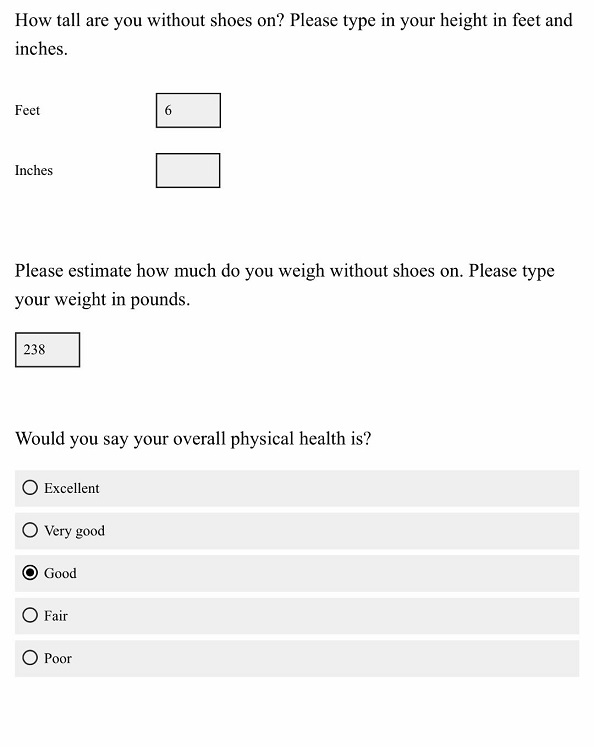 How tall are you without shoes on? Please type in your height in feet and inches.

Feet 6

Inches

Please estimate how much do you weigh without shoes on. Please type your weight in pounds.

238

Would you say your overall physical health is?

Excellent

Very good

Good

Fair

Poor